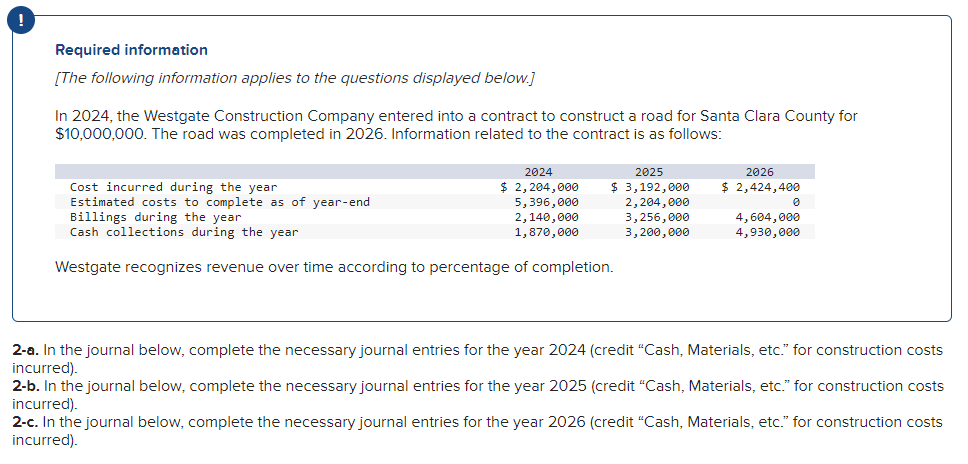 !

Required information

[The following information applies to the questions displayed below.]

In 2024, the Westgate Construction Company entered into a contract to construct a road for Santa Clara County for $10,000,000. The road was completed in 2026. Information related to the contract is as follows:

| | 2024 | 2025 | 2026 |
|---|---|---|---|
| Cost incurred during the year | $ 2,204,000 | $ 3,192,000 | $ 2,424,400 |
| Estimated costs to complete as of year-end | 5,396,000 | 2,204,000 | 0 |
| Billings during the year | 2,140,000 | 3,256,000 | 4,604,000 |
| Cash collections during the year | 1,870,000 | 3,200,000 | 4,930,000 |

Westgate recognizes revenue over time according to percentage of completion.

2-a. In the journal below, complete the necessary journal entries for the year 2024 (credit "Cash, Materials, etc." for construction costs incurred).
2-b. In the journal below, complete the necessary journal entries for the year 2025 (credit "Cash, Materials, etc." for construction costs incurred).
2-c. In the journal below, complete the necessary journal entries for the year 2026 (credit "Cash, Materials, etc." for construction costs incurred).